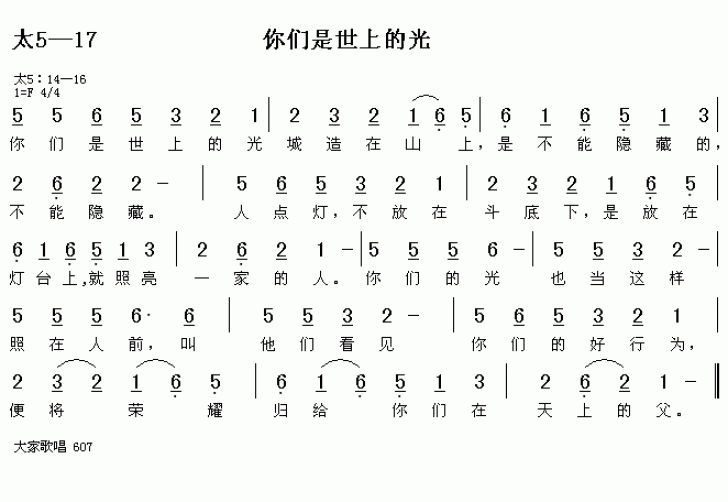 太5—17

你们是世上的光

太5：14—16
1=F 4/4

5 5 6 5 3 2 1 | 2 3 2 1 6 5 | 6 1 6 5 1 3 |
你们是世上的光城造在山上，是不能隐藏的，

2 6 2 2 - | 5 6 5 3 2 1 | 2 3 2 1 6 5 |
不能隐藏。人点灯，不放在斗底下，是放在

6 1 6 5 1 3 | 2 6 2 1 - | 5 5 5 6 - | 5 5 3 2 - |
灯台上,就照亮一家的人。你们的光也当这样

5 5 5 6· 6 | 5 5 3 2 - | 5 6 5 3 2 1 |
照在人前，叫他们看见你们的好行为，

2 3 2 1 6 5 | 6 1 6 5 1 3 | 2 6 2 1 - ‖
便将荣耀归给你们在天上的父。

大家歌唱 607